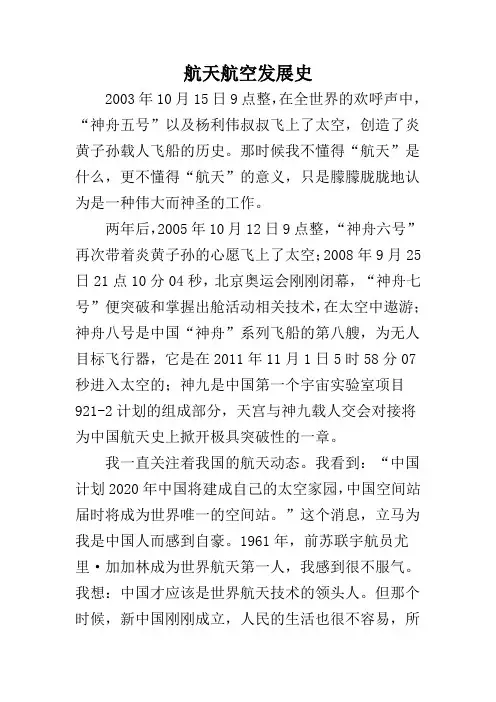 航天航空发展史

2003年10月15日9点整，在全世界的欢呼声中，“神舟五号”以及杨利伟叔叔飞上了太空，创造了炎黄子孙载人飞船的历史。那时候我不懂得“航天”是什么，更不懂得“航天”的意义，只是朦朦胧胧地认为是一种伟大而神圣的工作。

两年后，2005年10月12日9点整，“神舟六号”再次带着炎黄子孙的心愿飞上了太空；2008年9月25日21点10分04秒，北京奥运会刚刚闭幕，“神舟七号”便突破和掌握出舱活动相关技术，在太空中遨游；神舟八号是中国“神舟”系列飞船的第八艘，为无人目标飞行器，它是在2011年11月1日5时58分07秒进入太空的；神九是中国第一个宇宙实验室项目921-2计划的组成部分，天宫与神九载人交会对接将为中国航天史上掀开极具突破性的一章。

我一直关注着我国的航天动态。我看到：“中国计划2020年中国将建成自己的太空家园，中国空间站届时将成为世界唯一的空间站。”这个消息，立马为我是中国人而感到自豪。1961年，前苏联宇航员尤里·加加林成为世界航天第一人，我感到很不服气。我想：中国才应该是世界航天技术的领头人。但那个时候，新中国刚刚成立，人民的生活也很不容易，所